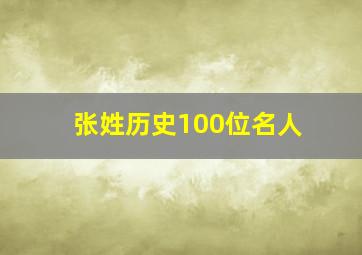 张姓历史100位名人